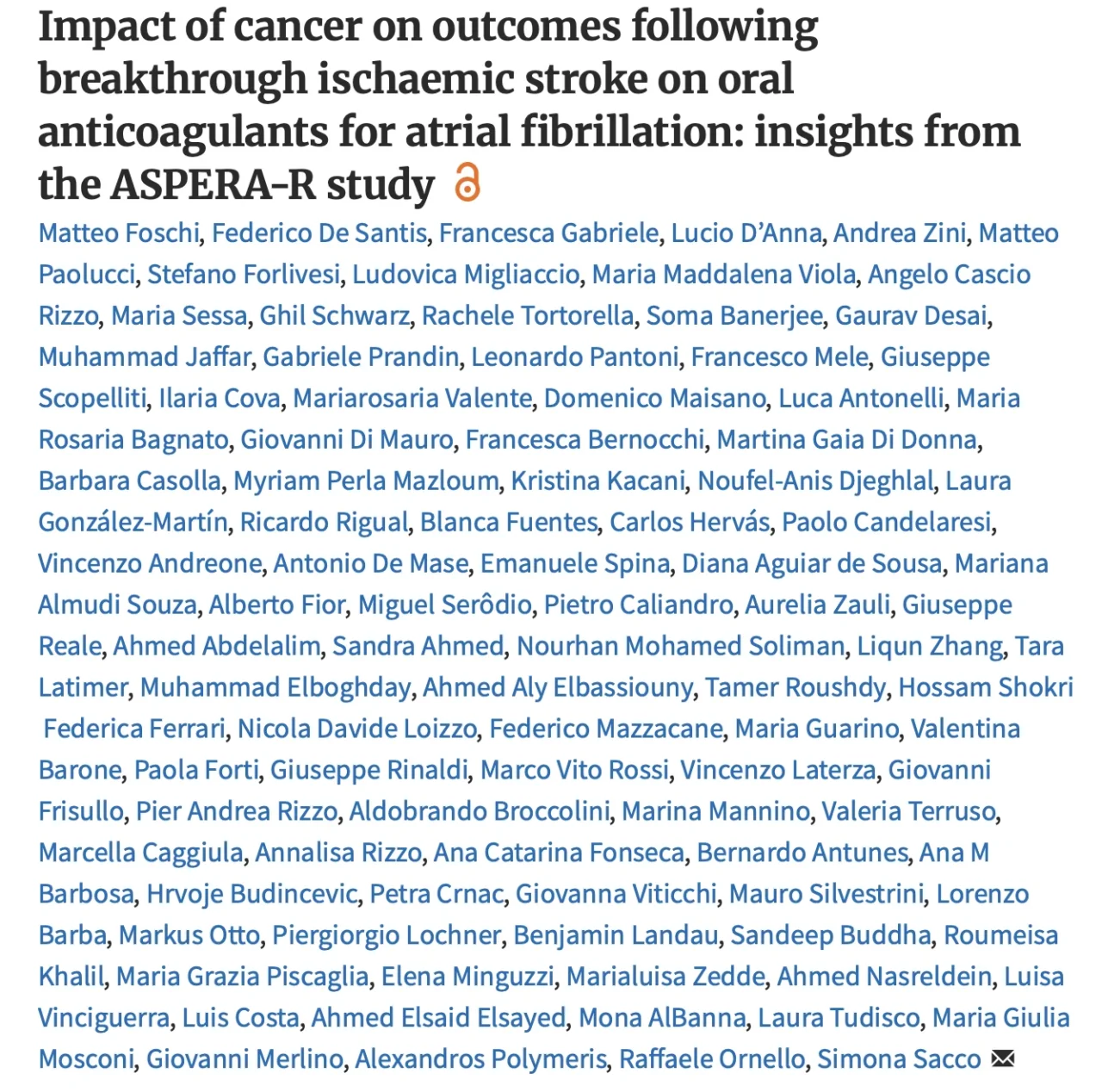 Impact of cancer on outcomes following breakthrough ischaemic stroke on oral anticoagulants for atrial fibrillation: insights from the ASPERA-R study

Matteo Foschi, Federico De Santis, Francesca Gabriele, Lucio D'Anna, Andrea Zini, Matteo Paolucci, Stefano Forlivesi, Ludovica Migliaccio, Maria Maddalena Viola, Angelo Cascio Rizzo, Maria Sessa, Ghil Schwarz, Rachele Tortorella, Soma Banerjee, Gaurav Desai, Muhammad Jaffar, Gabriele Prandin, Leonardo Pantoni, Francesco Mele, Giuseppe Scopelliti, Ilaria Cova, Mariarosaria Valente, Domenico Maisano, Luca Antonelli, Maria Rosaria Bagnato, Giovanni Di Mauro, Francesca Bernocchi, Martina Gaia Di Donna, Barbara Casolla, Myriam Perla Mazloum, Kristina Kacani, Noufel-Anis Djeghlal, Laura González-Martín, Ricardo Rigual, Blanca Fuentes, Carlos Hervás, Paolo Candelaresi, Vincenzo Andreone, Antonio De Mase, Emanuele Spina, Diana Aguiar de Sousa, Mariana Almudi Souza, Alberto Fior, Miguel Serôdio, Pietro Caliandro, Aurelia Zauli, Giuseppe Reale, Ahmed Abdelalim, Sandra Ahmed, Nourhan Mohamed Soliman, Liqun Zhang, Tara Latimer, Muhammad Elboghday, Ahmed Aly Elbassiouny, Tamer Roushdy, Hossam Shokri Federica Ferrari, Nicola Davide Loizzo, Federico Mazzacane, Maria Guarino, Valentina Barone, Paola Forti, Giuseppe Rinaldi, Marco Vito Rossi, Vincenzo Laterza, Giovanni Frisullo, Pier Andrea Rizzo, Aldobrando Broccolini, Marina Mannino, Valeria Terruso, Marcella Caggiula, Annalisa Rizzo, Ana Catarina Fonseca, Bernardo Antunes, Ana M Barbosa, Hrvoje Budincevic, Petra Crnac, Giovanna Viticchi, Mauro Silvestrini, Lorenzo Barba, Markus Otto, Piergiorgio Lochner, Benjamin Landau, Sandeep Buddha, Roumeisa Khalil, Maria Grazia Piscaglia, Elena Minguzzi, Marialuisa Zedde, Ahmed Nasreldein, Luisa Vinciguerra, Luis Costa, Ahmed Elsaid Elsayed, Mona AlBanna, Laura Tudisco, Maria Giulia Mosconi, Giovanni Merlino, Alexandros Polymeris, Raffaele Ornello, Simona Sacco